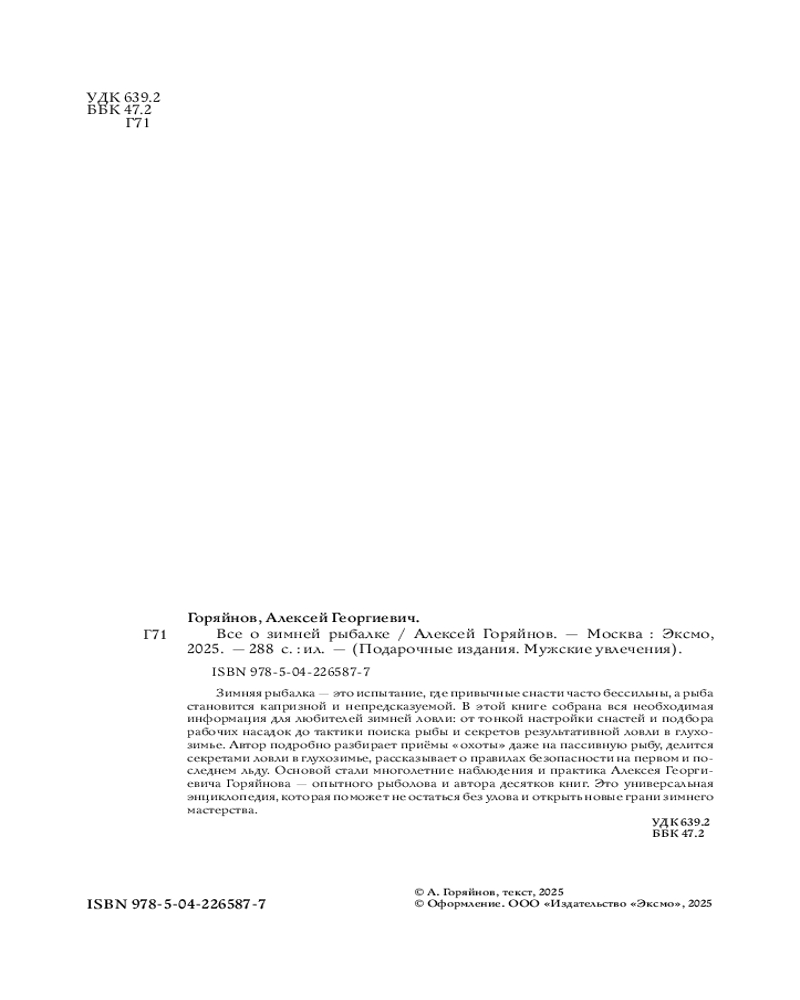 УДК 639.2
ББК 47.2
Г71

Горяйнов, Алексей Георгиевич.

Г71 Все о зимней рыбалке / Алексей Горяйнов. — Москва : Эксмо, 2025. — 288 с. : ил. — (Подарочные издания. Мужские увлечения).

ISBN 978-5-04-226587-7

Зимняя рыбалка — это испытание, где привычные снасти часто бессильны, а рыба становится капризной и непредсказуемой. В этой книге собрана вся необходимая информация для любителей зимней ловли: от тонкой настройки снастей и подбора рабочих насадок до тактики поиска рыбы и секретов результативной ловли в глухозимье. Автор подробно разбирает приёмы «охоты» даже на пассивную рыбу, делится секретами ловли в глухозимье, рассказывает о правилах безопасности на первом и последнем льду. Основой стали многолетние наблюдения и практика Алексея Георгиевича Горяйнова — опытного рыболова и автора десятков книг. Это универсальная энциклопедия, которая поможет не остаться без улова и открыть новые грани зимнего мастерства.

УДК 639.2
ББК 47.2

ISBN 978-5-04-226587-7

© А. Горяйнов, текст, 2025
© Оформление. ООО «Издательство «Эксмо», 2025